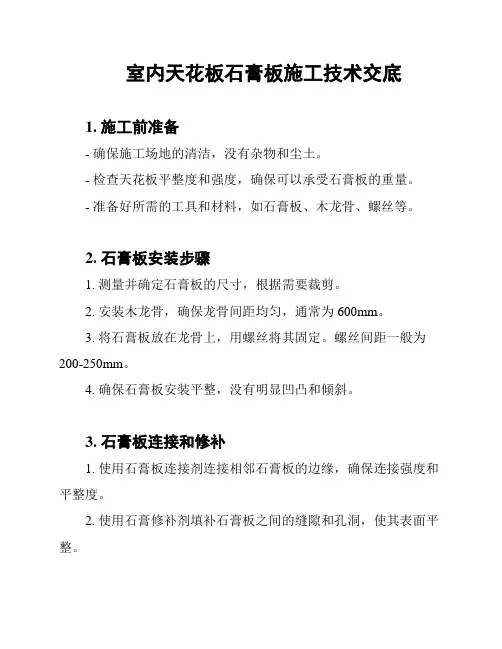 室内天花板石膏板施工技术交底

1. 施工前准备

- 确保施工场地的清洁，没有杂物和尘土。

- 检查天花板平整度和强度，确保可以承受石膏板的重量。

- 准备好所需的工具和材料，如石膏板、木龙骨、螺丝等。

2. 石膏板安装步骤

1. 测量并确定石膏板的尺寸，根据需要裁剪。

2. 安装木龙骨，确保龙骨间距均匀，通常为 600mm。

3. 将石膏板放在龙骨上，用螺丝将其固定。螺丝间距一般为 200-250mm。

4. 确保石膏板安装平整，没有明显凹凸和倾斜。

3. 石膏板连接和修补

1. 使用石膏板连接剂连接相邻石膏板的边缘，确保连接强度和平整度。

2. 使用石膏修补剂填补石膏板之间的缝隙和孔洞，使其表面平整。